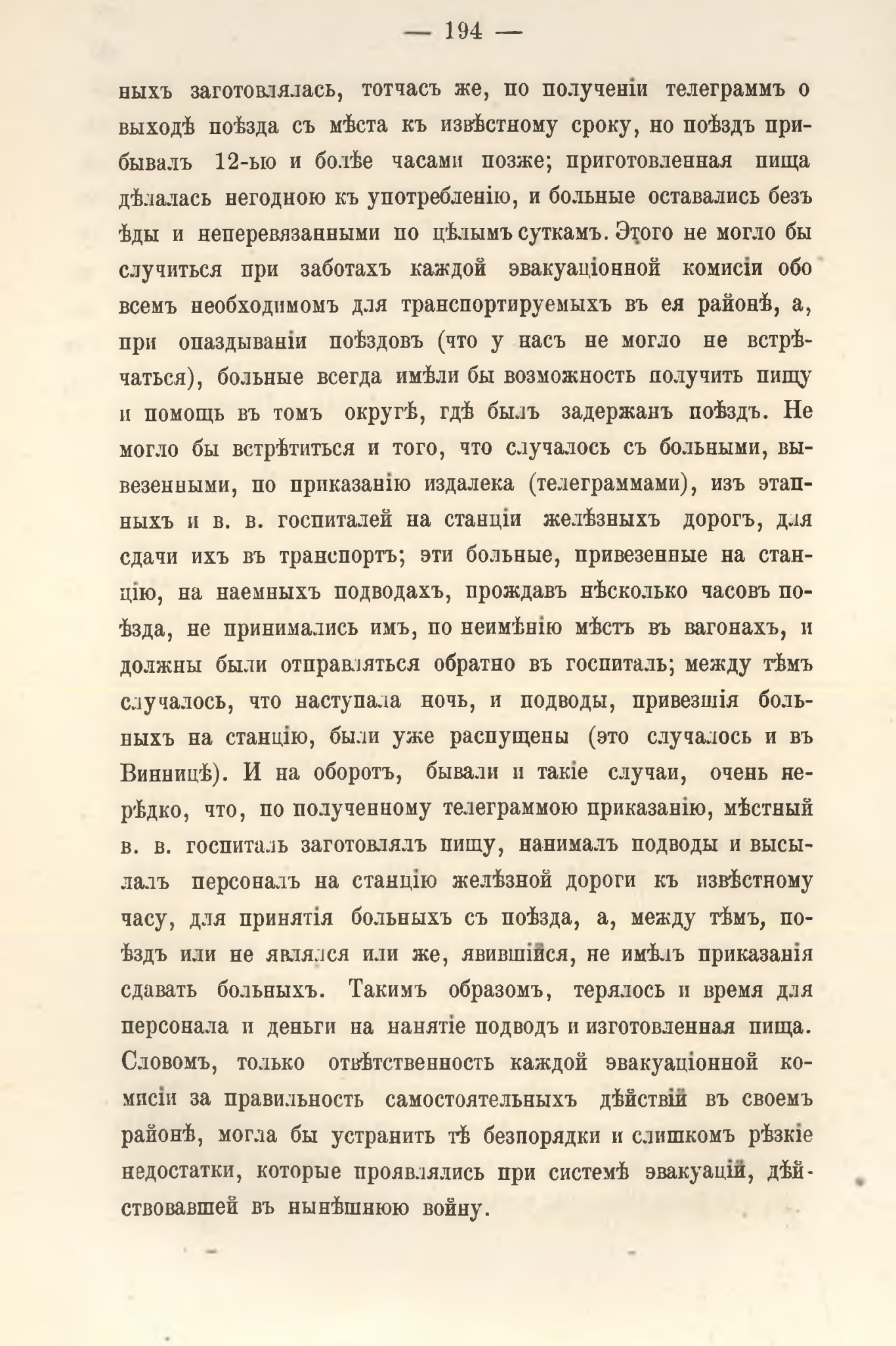 — 194 —

ныхъ заготовлялась, тотчасъ же, по полученіи телеграммъ о выходѣ поѣзда съ мѣста къ извѣстному сроку, но поѣздъ прибывалъ 12-ью и болѣе часами позже; приготовленная пища дѣлалась негодною къ употребленію, и больные оставались безъ ѣды и неперевязанными по цѣлымъ суткамъ. Этого не могло бы случиться при заботахъ каждой эвакуаціонной комисіи обо всемъ необходимомъ для транспортируемыхъ въ ея районѣ, а, при опаздываніи поѣздовъ (что у насъ не могло не встрѣчаться), больные всегда имѣли бы возможность получить пищу и помощь въ томъ округѣ, гдѣ былъ задержанъ поѣздъ. Не могло бы встрѣтиться и того, что случалось съ больными, вывезенными, по приказанію издалека (телеграммами), изъ этапныхъ и в. в. госпиталей на станціи желѣзныхъ дорогъ, для сдачи ихъ въ транспортъ; эти больные, привезенные на станцію, на наемныхъ подводахъ, прождавъ нѣсколько часовъ поѣзда, не принимались имъ, по неимѣнію мѣстъ въ вагонахъ, и должны были отправляться обратно въ госпиталь; между тѣмъ случалось, что наступала ночь, и подводы, привезшія больныхъ на станцію, были уже распущены (это случалось и въ Винницѣ). И на оборотъ, бывали и такіе случаи, очень нерѣдко, что, по полученному телеграммою приказанію, мѣстный в. в. госпиталь заготовлялъ пищу, нанималъ подводы и высылалъ персоналъ на станцію желѣзной дороги къ извѣстному часу, для принятія больныхъ съ поѣзда, а, между тѣмъ, поѣздъ или не являлся или же, явившійся, не имѣлъ приказанія сдавать больныхъ. Такимъ образомъ, терялось и время для персонала и деньги на нанятіе подводъ и изготовленная пища. Словомъ, только отвѣтственность каждой эвакуаціонной комисіи за правильность самостоятельныхъ дѣйствій въ своемъ районѣ, могла бы устранить тѣ безпорядки и слишкомъ рѣзкіе недостатки, которые проявлялись при системѣ эвакуацій, дѣйствовавшей въ нынѣшнюю войну.